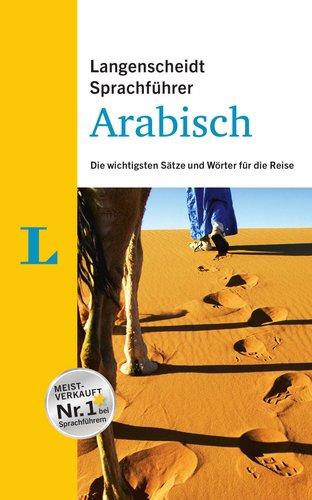 Langenscheidt
Sprachführer
Arabisch

Die wichtigsten Sätze und Wörter für die Reise

L

MEIST-VERKAUFT
Nr. 1 bei Sprachführern